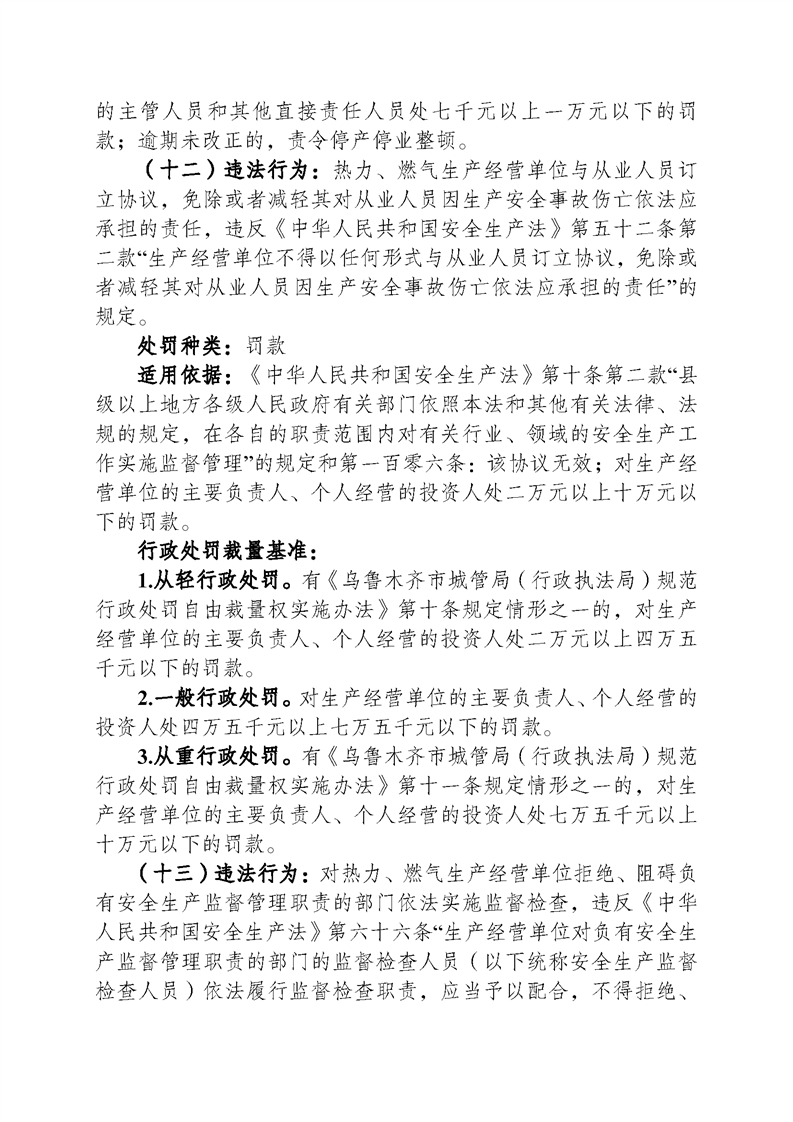 的主管人员和其他直接责任人员处七千元以上一万元以下的罚款；逾期未改正的，责令停产停业整顿。

（十二）违法行为：热力、燃气生产经营单位与从业人员订立协议，免除或者减轻其对从业人员因生产安全事故伤亡依法应承担的责任，违反《中华人民共和国安全生产法》第五十二条第二款“生产经营单位不得以任何形式与从业人员订立协议，免除或者减轻其对从业人员因生产安全事故伤亡依法应承担的责任”的规定。

处罚种类：罚款

适用依据：《中华人民共和国安全生产法》第十条第二款“县级以上地方各级人民政府有关部门依照本法和其他有关法律、法规的规定，在各自的职责范围内对有关行业、领域的安全生产工作实施监督管理”的规定和第一百零六条：该协议无效；对生产经营单位的主要负责人、个人经营的投资人处二万元以上十万元以下的罚款。

行政处罚裁量基准：

1.从轻行政处罚。有《乌鲁木齐市城管局（行政执法局）规范行政处罚自由裁量权实施办法》第十条规定情形之一的，对生产经营单位的主要负责人、个人经营的投资人处二万元以上四万五千元以下的罚款。

2.一般行政处罚。对生产经营单位的主要负责人、个人经营的投资人处四万五千元以上七万五千元以下的罚款。

3.从重行政处罚。有《乌鲁木齐市城管局（行政执法局）规范行政处罚自由裁量权实施办法》第十一条规定情形之一的，对生产经营单位的主要负责人、个人经营的投资人处七万五千元以上十万元以下的罚款。

（十三）违法行为：对热力、燃气生产经营单位拒绝、阻碍负有安全生产监督管理职责的部门依法实施监督检查，违反《中华人民共和国安全生产法》第六十六条“生产经营单位对负有安全生产监督管理职责的部门的监督检查人员（以下统称安全生产监督检查人员）依法履行监督检查职责，应当予以配合，不得拒绝、